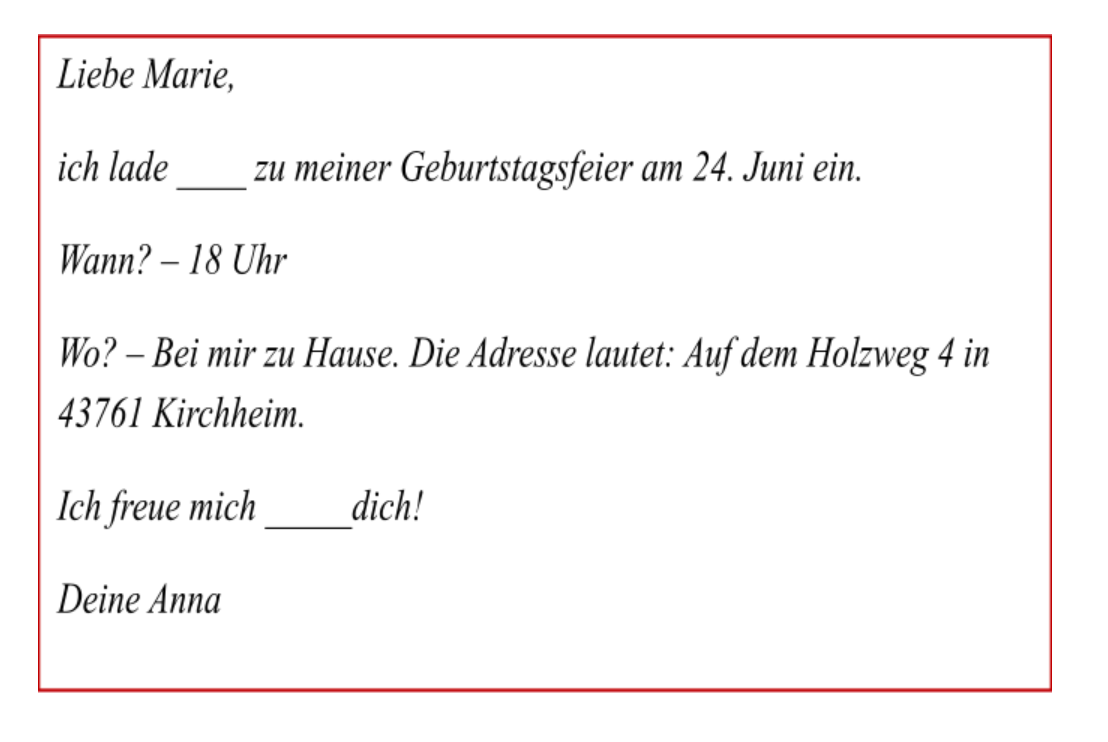 Liebe Marie,

ich lade ____ zu meiner Geburtstagsfeier am 24. Juni ein.

Wann? – 18 Uhr

Wo? – Bei mir zu Hause. Die Adresse lautet: Auf dem Holzweg 4 in 43761 Kirchheim.

Ich freue mich ____dich!

Deine Anna